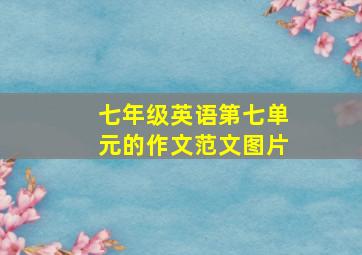 七年级英语第七单元的作文范文图片